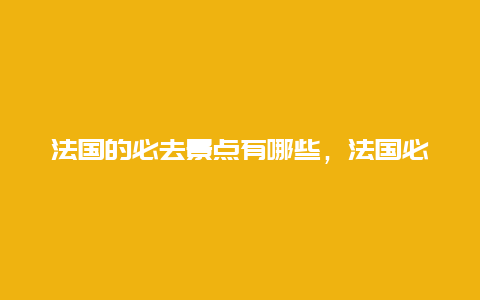 法国的必去景点有哪些，法国必